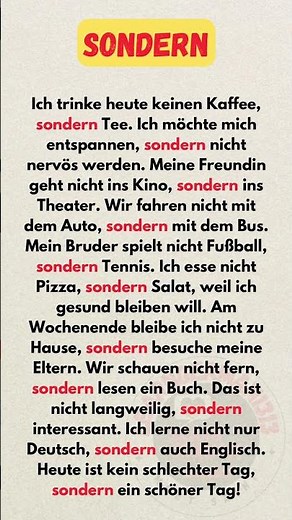 SONDERN

Ich trinke heute keinen Kaffee, sondern Tee. Ich möchte mich entspannen, sondern nicht nervös werden. Meine Freundin geht nicht ins Kino, sondern ins Theater. Wir fahren nicht mit dem Auto, sondern mit dem Bus. Mein Bruder spielt nicht Fußball, sondern Tennis. Ich esse nicht Pizza, sondern Salat, weil ich gesund bleiben will. Am Wochenende bleibe ich nicht zu Hause, sondern besuche meine Eltern. Wir schauen nicht fern, sondern lesen ein Buch. Das ist nicht langweilig, sondern interessant. Ich lerne nicht nur Deutsch, sondern auch Englisch. Heute ist kein schlechter Tag, sondern ein schöner Tag!